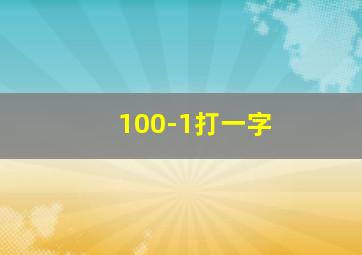 100-1打一字